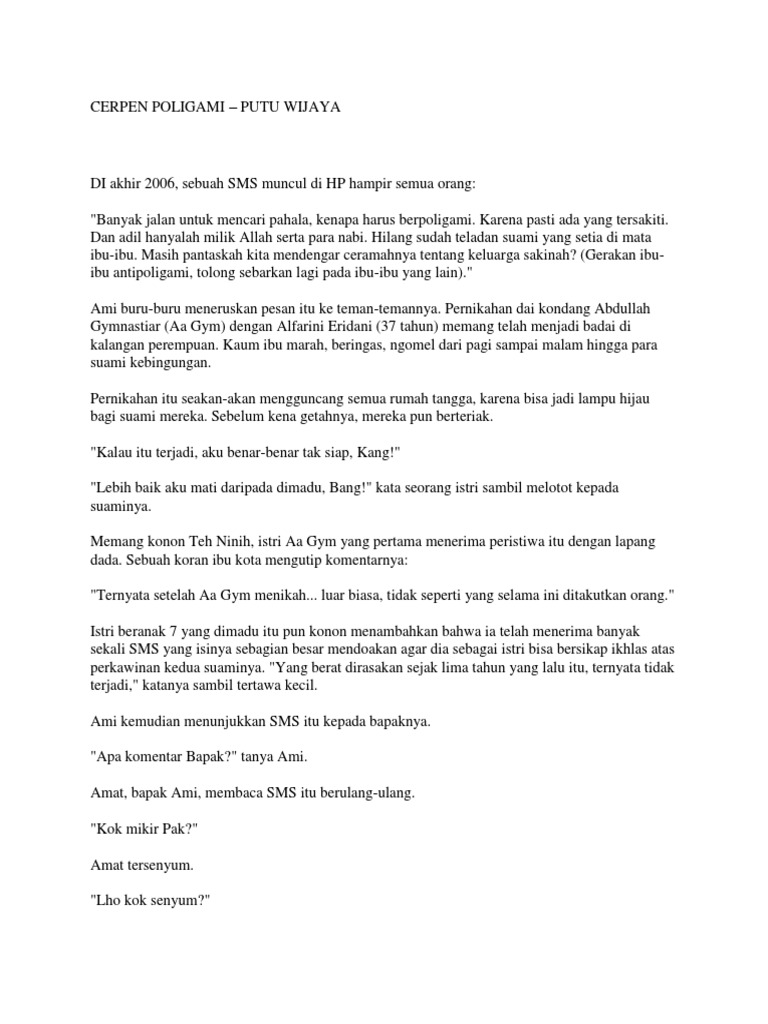 CERPEN POLIGAMI – PUTU WIJAYA

DI akhir 2006, sebuah SMS muncul di HP hampir semua orang:

"Banyak jalan untuk mencari pahala, kenapa harus berpoligami. Karena pasti ada yang tersakiti. Dan adil hanyalah milik Allah serta para nabi. Hilang sudah teladan suami yang setia di mata ibu-ibu. Masih pantaskah kita mendengar ceramahnya tentang keluarga sakinah? (Gerakan ibu-ibu antipoligami, tolong sebarkan lagi pada ibu-ibu yang lain)."

Ami buru-buru meneruskan pesan itu ke teman-temannya. Pernikahan dai kondang Abdullah Gymnastiar (Aa Gym) dengan Alfarini Eridani (37 tahun) memang telah menjadi badai di kalangan perempuan. Kaum ibu marah, beringas, ngomel dari pagi sampai malam hingga para suami kebingungan.

Pernikahan itu seakan-akan mengguncang semua rumah tangga, karena bisa jadi lampu hijau bagi suami mereka. Sebelum kena getahnya, mereka pun berteriak.

"Kalau itu terjadi, aku benar-benar tak siap, Kang!"

"Lebih baik aku mati daripada dimadu, Bang!" kata seorang istri sambil melotot kepada suaminya.

Memang konon Teh Ninih, istri Aa Gym yang pertama menerima peristiwa itu dengan lapang dada. Sebuah koran ibu kota mengutip komentarnya:

"Ternyata setelah Aa Gym menikah... luar biasa, tidak seperti yang selama ini ditakutkan orang."

Istri beranak 7 yang dimadu itu pun konon menambahkan bahwa ia telah menerima banyak sekali SMS yang isinya sebagian besar mendoakan agar dia sebagai istri bisa bersikap ikhlas atas perkawinan kedua suaminya. "Yang berat dirasakan sejak lima tahun yang lalu itu, ternyata tidak terjadi," katanya sambil tertawa kecil.

Ami kemudian menunjukkan SMS itu kepada bapaknya.

"Apa komentar Bapak?" tanya Ami.

Amat, bapak Ami, membaca SMS itu berulang-ulang.

"Kok mikir Pak?"

Amat tersenyum.

"Lho kok senyum?"